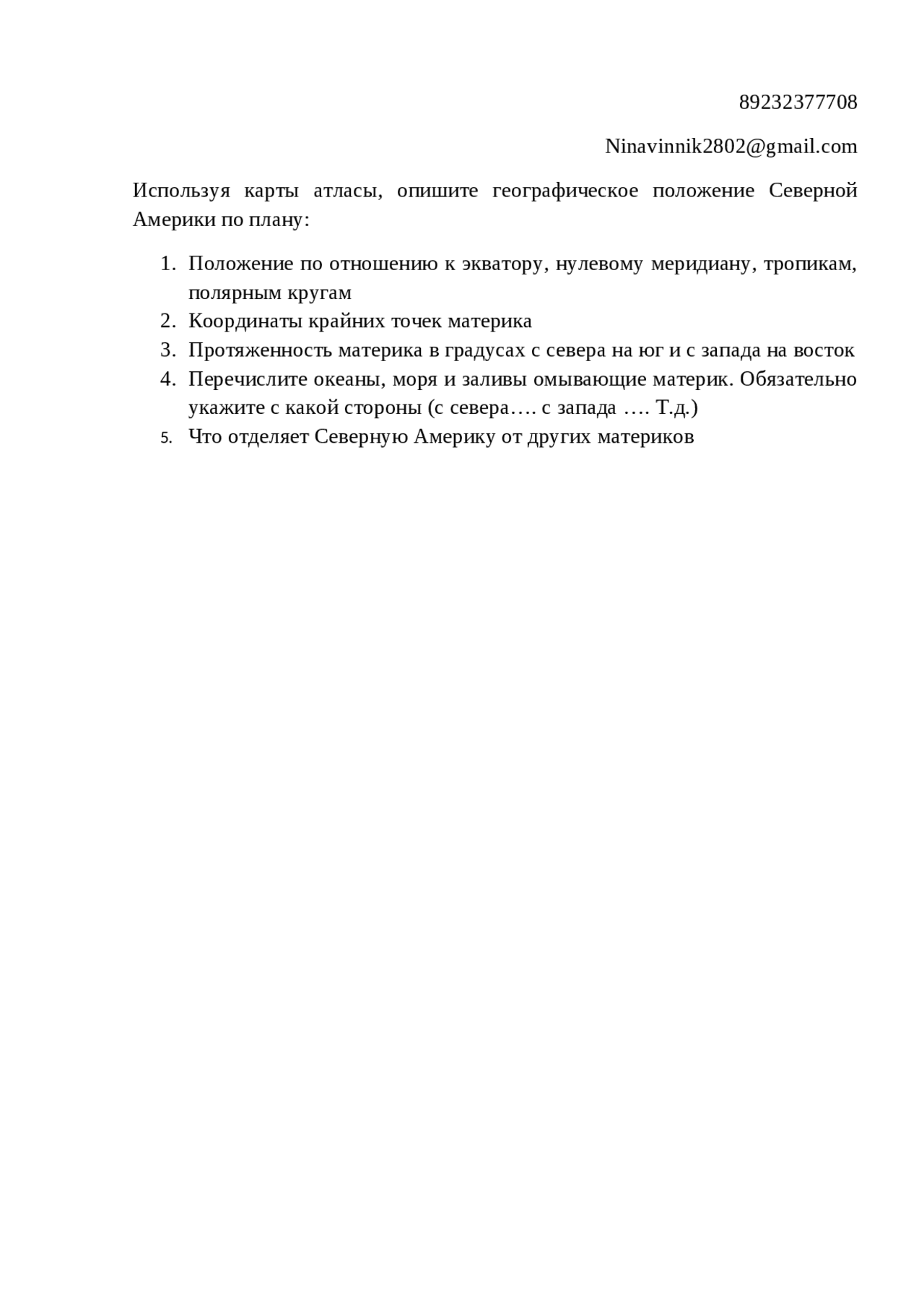 89232377708

Ninavinnik2802@gmail.com

Используя карты атласы, опишите географическое положение Северной Америки по плану:

1. Положение по отношению к экватору, нулевому меридиану, тропикам, полярным кругам
2. Координаты крайних точек материка
3. Протяженность материка в градусах с севера на юг и с запада на восток
4. Перечислите океаны, моря и заливы омывающие материк. Обязательно укажите с какой стороны (с севера…. с запада …. Т.д.)
5. Что отделяет Северную Америку от других материков